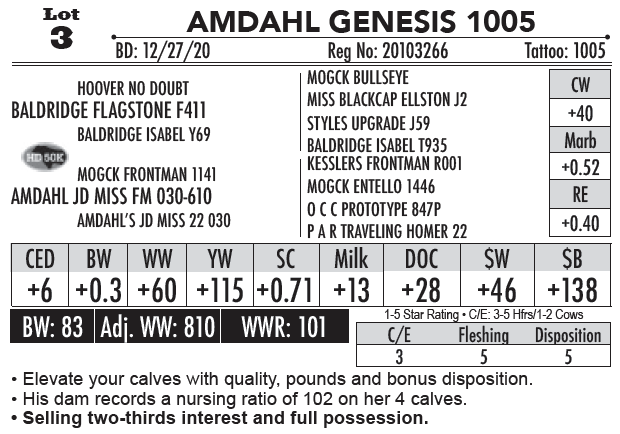 Lot
3

AMDAHL GENESIS 1005

BD: 12/27/20 Reg No: 20103266 Tattoo: 1005

HOOVER NO DOUBT
BALDRIDGE FLAGSTONE F411
BALDRIDGE ISABEL Y69

HD 50K

MOGCK FRONTMAN 1141
AMDAHL JD MISS FM 030-610
AMDAHL'S JD MISS 22 030

MOGCK BULLSEYE
MISS BLACKCAP ELLSTON J2
STYLES UPGRADE J59
BALDRIDGE ISABEL T935
KESSLERS FRONTMAN R001
MOGCK ENTELLO 1446
O C C PROTOTYPE 847P
P A R TRAVELING HOMER 22

| CW |
|---|
| +40 |
| Marb |
| +0.52 |
| RE |
| +0.40 |

| CED | BW | WW | YW | SC | Milk | DOC | $W | $B |
|---|---|---|---|---|---|---|---|---|
| +6 | +0.3 | +60 | +115 | +0.71 | +13 | +28 | +46 | +138 |

BW: 83 Adj. WW: 810 WWR: 101

1-5 Star Rating • C/E: 3-5 Hfrs/1-2 Cows

| C/E | Fleshing | Disposition |
|---|---|---|
| 3 | 5 | 5 |

• Elevate your calves with quality, pounds and bonus disposition.
• His dam records a nursing ratio of 102 on her 4 calves.
• Selling two-thirds interest and full possession.